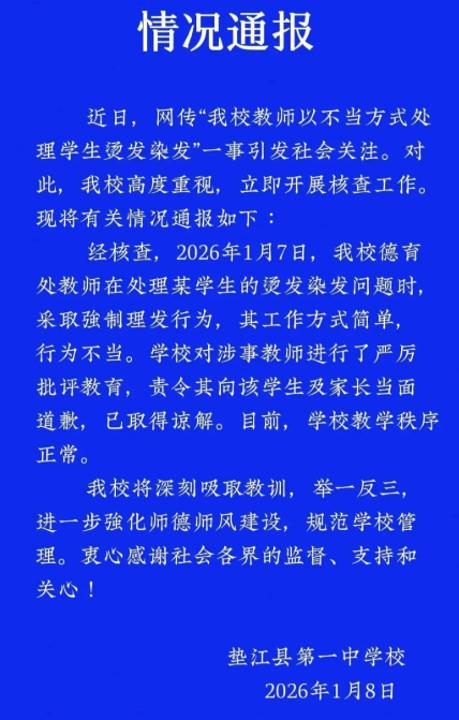 情况通报

近日，网传“我校教师以不当方式处理学生烫发染发”一事引发社会关注。对此，我校高度重视，立即开展核查工作。现将有关情况通报如下：

经核查，2026年1月7日，我校德育处教师在处理某学生的烫发染发问题时，采取强制理发行为，其工作方式简单，行为不当。学校对涉事教师进行了严厉批评教育，责令其向该学生及家长当面道歉，已取得谅解。目前，学校教学秩序正常。

我校将深刻吸取教训，举一反三，进一步强化师德师风建设，规范学校管理。衷心感谢社会各界的监督、支持和关心！

垫江县第一中学校
2026年1月8日